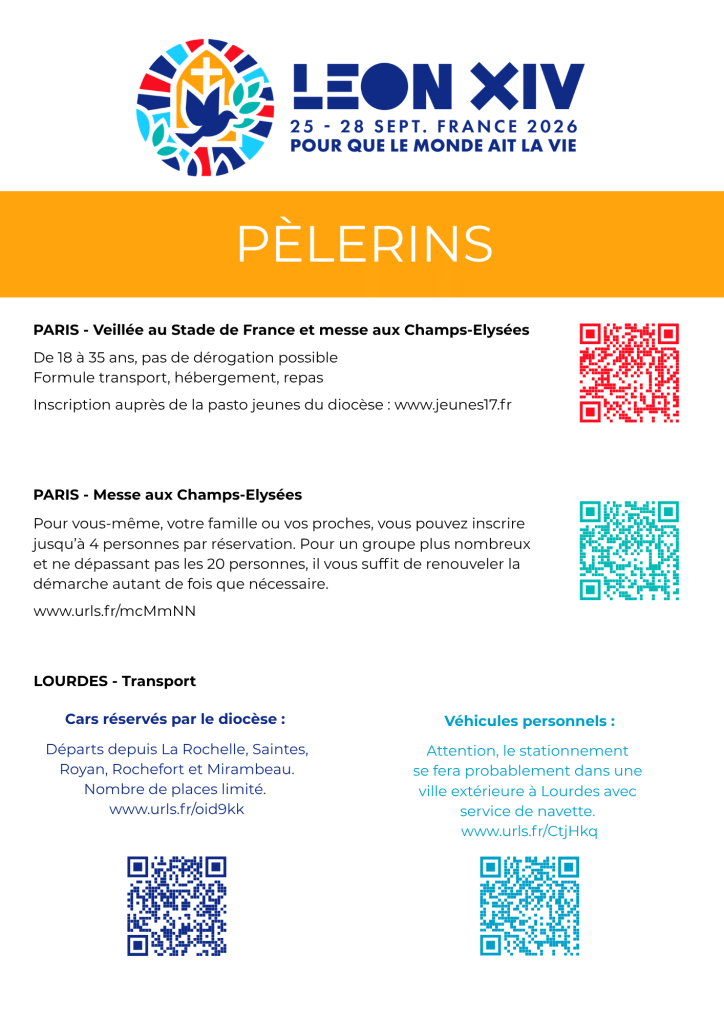 LEON XIV
25 - 28 SEPT. FRANCE 2026
POUR QUE LE MONDE AIT LA VIE

PÈLERINS

PARIS - Veillée au Stade de France et messe aux Champs-Elysées

De 18 à 35 ans, pas de dérogation possible
Formule transport, hébergement, repas

Inscription auprès de la pasto jeunes du diocèse : www.jeunes17.fr

PARIS - Messe aux Champs-Elysées

Pour vous-même, votre famille ou vos proches, vous pouvez inscrire jusqu'à 4 personnes par réservation. Pour un groupe plus nombreux et ne dépassant pas les 20 personnes, il vous suffit de renouveler la démarche autant de fois que nécessaire.

www.urls.fr/mcMmNN

LOURDES - Transport

Cars réservés par le diocèse :

Départs depuis La Rochelle, Saintes, Royan, Rochefort et Mirambeau. Nombre de places limité. www.urls.fr/oid9kk

Véhicules personnels :

Attention, le stationnement se fera probablement dans une ville extérieure à Lourdes avec service de navette. www.urls.fr/CtjHkq